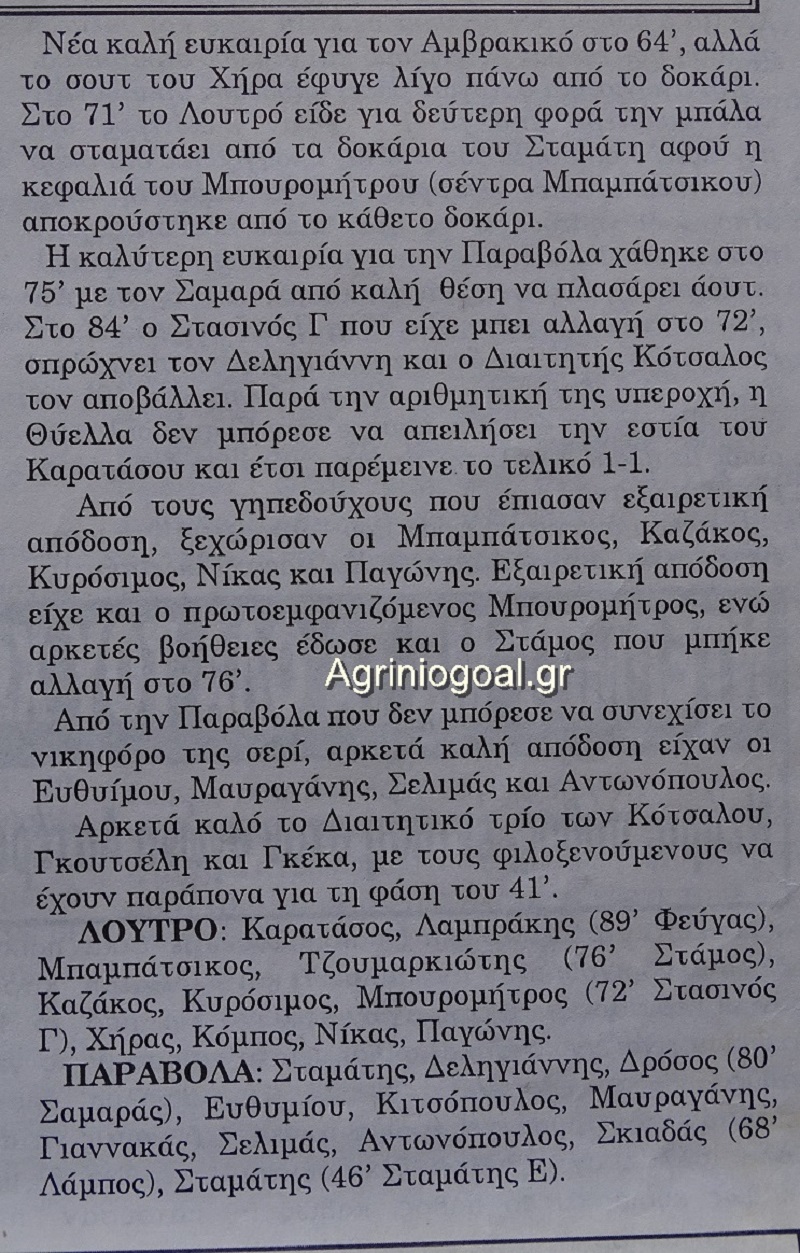 Νέα καλή ευκαιρία για τον Αμβρακικό στο 64', αλλά το σουτ του Χήρα έφυγε λίγο πάνω από το δοκάρι. Στο 71' το Λουτρό είδε για δεύτερη φορά την μπάλα να σταματάει από τα δοκάρια του Σταμάτη αφού η κεφαλιά του Μπουρομήτρου (σέντρα Μπαμπάτσικου) αποκρούστηκε από το κάθετο δοκάρι.

Η καλύτερη ευκαιρία για την Παραβόλα χάθηκε στο 75' με τον Σαμαρά από καλή θέση να πλασάρει άουτ. Στο 84' ο Στασινός Γ που είχε μπει αλλαγή στο 72', σπρώχνει τον Δεληγιάννη και ο Διαιτητής Κότσαλος τον αποβάλλει. Παρά την αριθμητική της υπεροχή, η Θύελλα δεν μπόρεσε να απειλήσει την εστία του Καρατάσου και έτσι παρέμεινε το τελικό 1-1.

Από τους γηπεδούχους που έπιασαν εξαιρετική απόδοση, ξεχώρισαν οι Μπαμπάτσικος, Καζάκος, Κυρόσιμος, Νίκας και Παγώνης. Εξαιρετική απόδοση είχε και ο πρωτοεμφανιζόμενος Μπουρομήτρος, ενώ αρκετές βοήθειες έδωσε και ο Στάμος που μπήκε αλλαγή στο 76'.

Agriniogoal.gr

Από την Παραβόλα που δεν μπόρεσε να συνεχίσει το νικηφόρο της σερί, αρκετά καλή απόδοση είχαν οι Ευθυίμου, Μαυραγάνης, Σελιμάς και Αντωνόπουλος.

Αρκετά καλό το Διαιτητικό τρίο των Κότσαλου, Γκουτσέλη και Γκέκα, με τους φιλοξενούμενους να έχουν παράπονα για τη φάση του 41'.

ΛΟΥΤΡΟ: Καρατάσος, Λαμπράκης (89' Φεύγας), Μπαμπάτσικος, Τζουμαρκιώτης (76' Στάμος), Καζάκος, Κυρόσιμος, Μπουρομήτρος (72' Στασινός Γ), Χήρας, Κόμπος, Νίκας, Παγώνης.

ΠΑΡΑΒΟΛΑ: Σταμάτης, Δεληγιάννης, Δρόσος (80' Σαμαράς), Ευθυμίου, Κιτσόπουλος, Μαυραγάνης, Γιαννακάς, Σελιμάς, Αντωνόπουλος, Σκιαδάς (68' Λάμπος), Σταμάτης (46' Σταμάτης Ε).